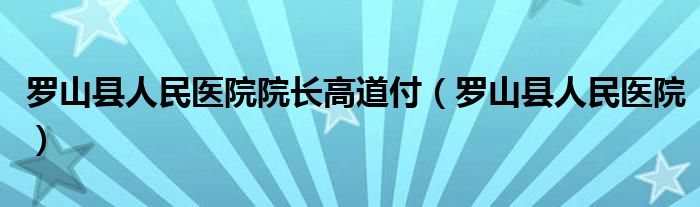 罗山县人民医院院长高道付（罗山县人民医院）